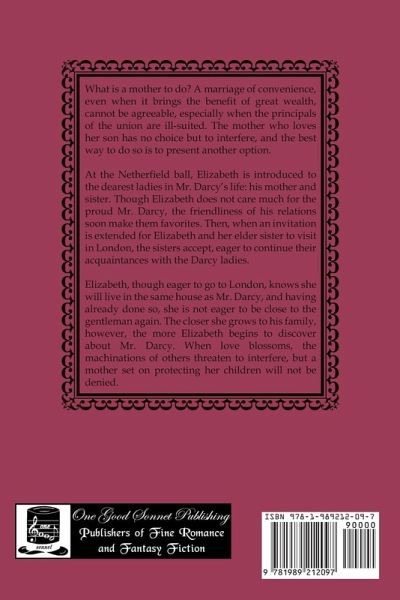 What is a mother to do? A marriage of convenience, even when it brings the benefit of great wealth, cannot be agreeable, especially when the principals of the union are ill-suited. The mother who loves her son has no choice but to interfere, and the best way to do so is to present another option.

At the Netherfield ball, Elizabeth is introduced to the dearest ladies in Mr. Darcy's life: his mother and sister. Though Elizabeth does not care much for the proud Mr. Darcy, the friendliness of his relations soon make them favorites. Then, when an invitation is extended for Elizabeth and her elder sister to visit in London, the sisters accept, eager to continue their acquaintances with the Darcy ladies.

Elizabeth, though eager to go to London, knows she will live in the same house as Mr. Darcy, and having already done so, she is not eager to be close to the gentleman again. The closer she grows to his family, however, the more Elizabeth begins to discover about Mr. Darcy. When love blossoms, the machinations of others threaten to interfere, but a mother set on protecting her children will not be denied.

One Good Sonnet Publishing
Publishers of Fine Romance
and Fantasy Fiction

ISBN 978-1-989212-09-7
90000
9 781989 212097